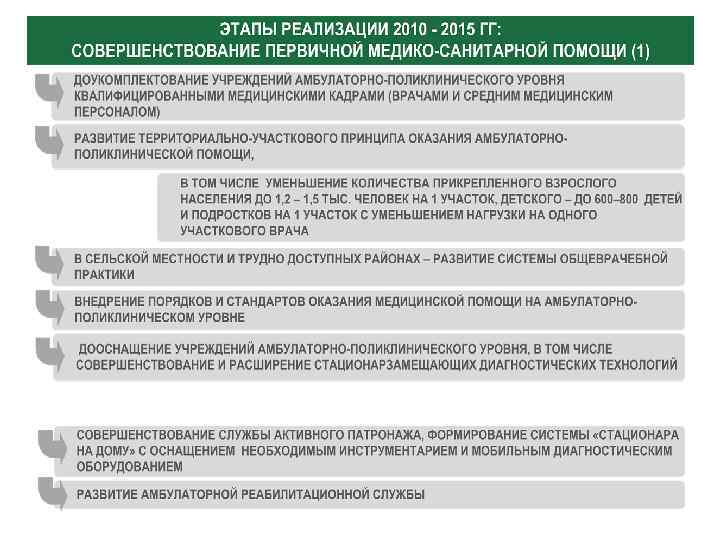 ЭТАПЫ РЕАЛИЗАЦИИ 2010 - 2015 ГГ:
СОВЕРШЕНСТВОВАНИЕ ПЕРВИЧНОЙ МЕДИКО-САНИТАРНОЙ ПОМОЩИ (1)

ДОУКОМПЛЕКТОВАНИЕ УЧРЕЖДЕНИЙ АМБУЛАТОРНО-ПОЛИКЛИНИЧЕСКОГО УРОВНЯ КВАЛИФИЦИРОВАННЫМИ МЕДИЦИНСКИМИ КАДРАМИ (ВРАЧАМИ И СРЕДНИМ МЕДИЦИНСКИМ ПЕРСОНАЛОМ)

РАЗВИТИЕ ТЕРРИТОРИАЛЬНО-УЧАСТКОВОГО ПРИНЦИПА ОКАЗАНИЯ АМБУЛАТОРНО-ПОЛИКЛИНИЧЕСКОЙ ПОМОЩИ,

В ТОМ ЧИСЛЕ УМЕНЬШЕНИЕ КОЛИЧЕСТВА ПРИКРЕПЛЕННОГО ВЗРОСЛОГО НАСЕЛЕНИЯ ДО 1,2 – 1,5 ТЫС. ЧЕЛОВЕК НА 1 УЧАСТОК, ДЕТСКОГО – ДО 600–800 ДЕТЕЙ И ПОДРОСТКОВ НА 1 УЧАСТОК С УМЕНЬШЕНИЕМ НАГРУЗКИ НА ОДНОГО УЧАСТКОВОГО ВРАЧА

В СЕЛЬСКОЙ МЕСТНОСТИ И ТРУДНО ДОСТУПНЫХ РАЙОНАХ – РАЗВИТИЕ СИСТЕМЫ ОБЩЕВРАЧЕБНОЙ ПРАКТИКИ

ВНЕДРЕНИЕ ПОРЯДКОВ И СТАНДАРТОВ ОКАЗАНИЯ МЕДИЦИНСКОЙ ПОМОЩИ НА АМБУЛАТОРНО-ПОЛИКЛИНИЧЕСКОМ УРОВНЕ

ДООСНАЩЕНИЕ УЧРЕЖДЕНИЙ АМБУЛАТОРНО-ПОЛИКЛИНИЧЕСКОГО УРОВНЯ, В ТОМ ЧИСЛЕ СОВЕРШЕНСТВОВАНИЕ И РАСШИРЕНИЕ СТАЦИОНАРЗАМЕЩАЮЩИХ ДИАГНОСТИЧЕСКИХ ТЕХНОЛОГИЙ

СОВЕРШЕНСТВОВАНИЕ СЛУЖБЫ АКТИВНОГО ПАТРОНАЖА, ФОРМИРОВАНИЕ СИСТЕМЫ «СТАЦИОНАРА НА ДОМУ» С ОСНАЩЕНИЕМ НЕОБХОДИМЫМ ИНСТРУМЕНТАРИЕМ И МОБИЛЬНЫМ ДИАГНОСТИЧЕСКИМ ОБОРУДОВАНИЕМ

РАЗВИТИЕ АМБУЛАТОРНОЙ РЕАБИЛИТАЦИОННОЙ СЛУЖБЫ